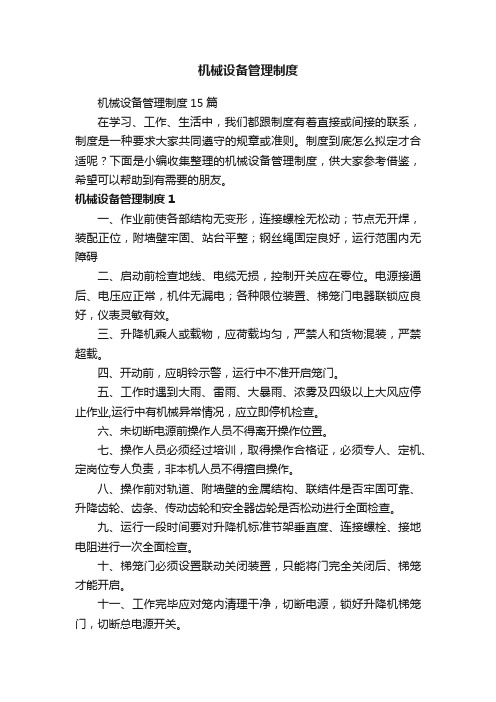 机械设备管理制度

机械设备管理制度15篇

在学习、工作、生活中，我们都跟制度有着直接或间接的联系，制度是一种要求大家共同遵守的规章或准则。制度到底怎么拟定才合适呢？下面是小编收集整理的机械设备管理制度，供大家参考借鉴，希望可以帮助到有需要的朋友。

机械设备管理制度1

一、作业前使各部结构无变形，连接螺栓无松动；节点无开焊，装配正位，附墙壁牢固、站台平整；钢丝绳固定良好，运行范围内无障碍

二、启动前检查地线、电缆无损，控制开关应在零位。电源接通后、电压应正常，机件无漏电；各种限位装置、梯笼门电器联锁应良好，仪表灵敏有效。

三、升降机乘人或载物，应荷载均匀，严禁人和货物混装，严禁超载。

四、开动前，应明铃示警，运行中不准开启笼门。

五、工作时遇到大雨、雷雨、大暴雨、浓雾及四级以上大风应停止作业,运行中有机械异常情况，应立即停机检查。

六、未切断电源前操作人员不得离开操作位置。

七、操作人员必须经过培训，取得操作合格证，必须专人、定机、定岗位专人负责，非本机人员不得擅自操作。

八、操作前对轨道、附墙壁的金属结构、联结件是否牢固可靠、升降齿轮、齿条、传动齿轮和安全器齿轮是否松动进行全面检查。

九、运行一段时间要对升降机标准节架垂直度、连接螺栓、接地电阻进行一次全面检查。

十、梯笼门必须设置联动关闭装置，只能将门完全关闭后、梯笼才能开启。

十一、工作完毕应对笼内清理干净，切断电源，锁好升降机梯笼门，切断总电源开关。